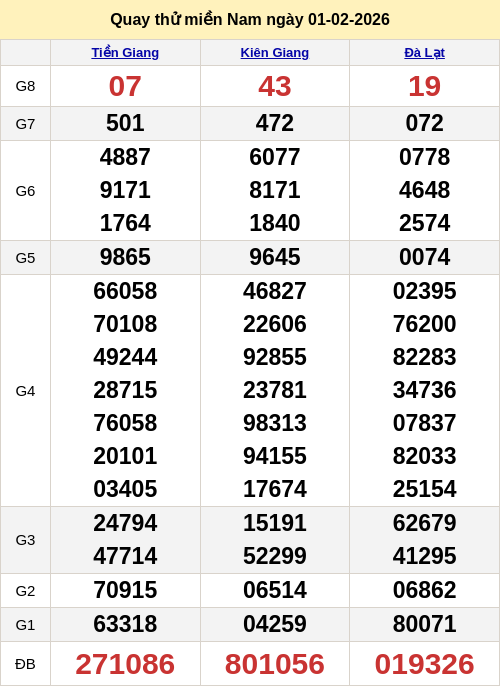 Quay thử miền Nam ngày 01-02-2026

|  | Tiền Giang | Kiên Giang | Đà Lạt |
|---|---|---|---|
| G8 | 07 | 43 | 19 |
| G7 | 501 | 472 | 072 |
| G6 | 4887 9171 1764 | 6077 8171 1840 | 0778 4648 2574 |
| G5 | 9865 | 9645 | 0074 |
| G4 | 66058 70108 49244 28715 76058 20101 03405 | 46827 22606 92855 23781 98313 94155 17674 | 02395 76200 82283 34736 07837 82033 25154 |
| G3 | 24794 47714 | 15191 52299 | 62679 41295 |
| G2 | 70915 | 06514 | 06862 |
| G1 | 63318 | 04259 | 80071 |
| ĐB | 271086 | 801056 | 019326 |